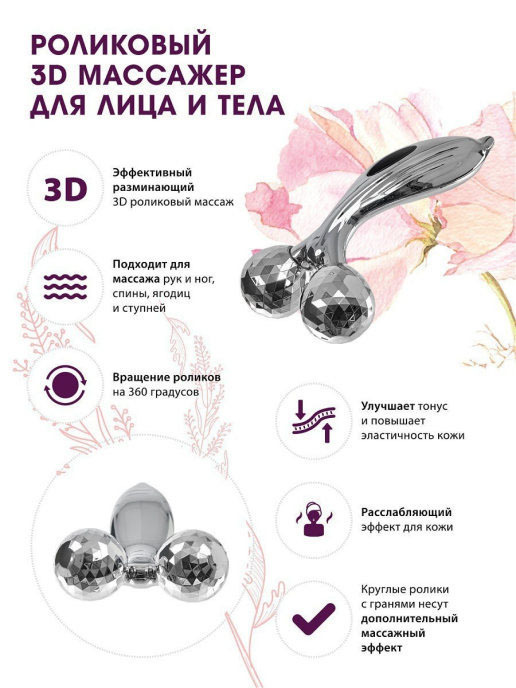 РОЛИКОВЫЙ
3D МАССАЖЕР
ДЛЯ ЛИЦА И ТЕЛА

3D

Эффективный разминающий 3D роликовый массаж

Подходит для массажа рук и ног, спины, ягодиц и ступней

Вращение роликов на 360 градусов

Улучшает тонус и повышает эластичность кожи

Расслабляющий эффект для кожи

Круглые ролики с гранями несут дополнительный массажный эффект